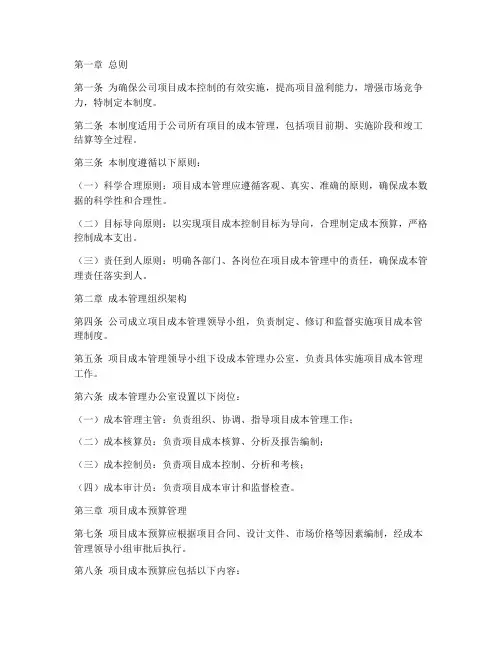 第一章 总则

第一条 为确保公司项目成本控制的有效实施，提高项目盈利能力，增强市场竞争力，特制定本制度。

第二条 本制度适用于公司所有项目的成本管理，包括项目前期、实施阶段和竣工结算等全过程。

第三条 本制度遵循以下原则：

（一）科学合理原则：项目成本管理应遵循客观、真实、准确的原则，确保成本数据的科学性和合理性。

（二）目标导向原则：以实现项目成本控制目标为导向，合理制定成本预算，严格控制成本支出。

（三）责任到人原则：明确各部门、各岗位在项目成本管理中的责任，确保成本管理责任落实到人。

第二章 成本管理组织架构

第四条 公司成立项目成本管理领导小组，负责制定、修订和监督实施项目成本管理制度。

第五条 项目成本管理领导小组下设成本管理办公室，负责具体实施项目成本管理工作。

第六条 成本管理办公室设置以下岗位：

（一）成本管理主管：负责组织、协调、指导项目成本管理工作；

（二）成本核算员：负责项目成本核算、分析及报告编制；

（三）成本控制员：负责项目成本控制、分析和考核；

（四）成本审计员：负责项目成本审计和监督检查。

第三章 项目成本预算管理

第七条 项目成本预算应根据项目合同、设计文件、市场价格等因素编制，经成本管理领导小组审批后执行。

第八条 项目成本预算应包括以下内容：